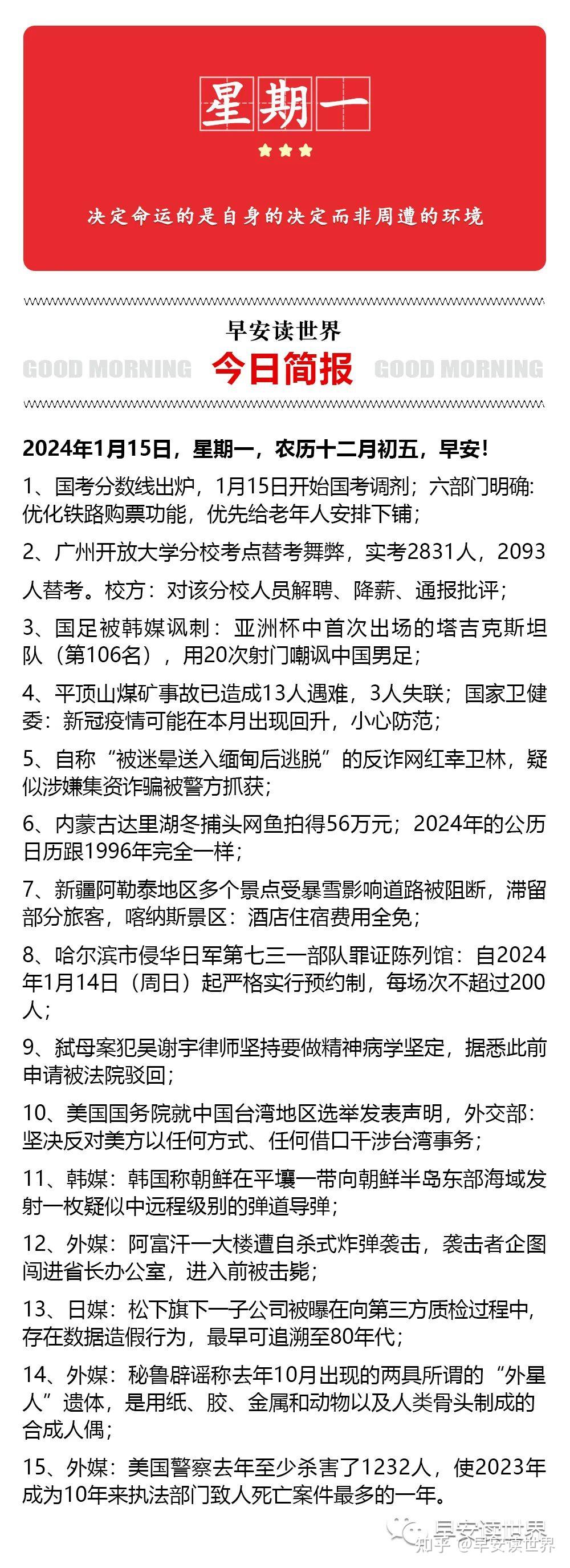 星期一

决定命运的是自身的决定而非周遭的环境

早安读世界

GOOD MORNING 今日简报 GOOD MORNING

2024年1月15日，星期一，农历十二月初五，早安！

1、国考分数线出炉，1月15日开始国考调剂；六部门明确：优化铁路购票功能，优先给老年人安排下铺；

2、广州开放大学分校考点替考舞弊，实考2831人，2093人替考。校方：对该分校人员解聘、降薪、通报批评；

3、国足被韩媒讽刺：亚洲杯中首次出场的塔吉克斯坦队（第106名），用20次射门嘲讽中国男足；

4、平顶山煤矿事故已造成13人遇难，3人失联；国家卫健委：新冠疫情可能在本月出现回升，小心防范；

5、自称“被迷晕送入缅甸后逃脱”的反诈网红幸卫林，疑似涉嫌集资诈骗被警方抓获；

6、内蒙古达里湖冬捕头网鱼拍得56万元；2024年的公历日历跟1996年完全一样；

7、新疆阿勒泰地区多个景点受暴雪影响道路被阻断，滞留部分旅客，喀纳斯景区：酒店住宿费用全免；

8、哈尔滨市侵华日军第七三一部队罪证陈列馆：自2024年1月14日（周日）起严格实行预约制，每场次不超过200人；

9、弑母案犯吴谢宇律师坚持要做精神病学坚定，据悉此前申请被法院驳回；

10、美国国务院就中国台湾地区选举发表声明，外交部：坚决反对美方以任何方式、任何借口干涉台湾事务；

11、韩媒：韩国称朝鲜在平壤一带向朝鲜半岛东部海域发射一枚疑似中远程级别的弹道导弹；

12、外媒：阿富汗一大楼遭自杀式炸弹袭击，袭击者企图闯进省长办公室，进入前被击毙；

13、日媒：松下旗下一子公司被曝在向第三方质检过程中，存在数据造假行为，最早可追溯至80年代；

14、外媒：秘鲁辟谣称去年10月出现的两具所谓的“外星人”遗体，是用纸、胶、金属和动物以及人类骨头制成的合成人偶；

15、外媒：美国警察去年至少杀害了1232人，使2023年成为10年来执法部门致人死亡案件最多的一年。

早安读世界
知乎 @早安读世界